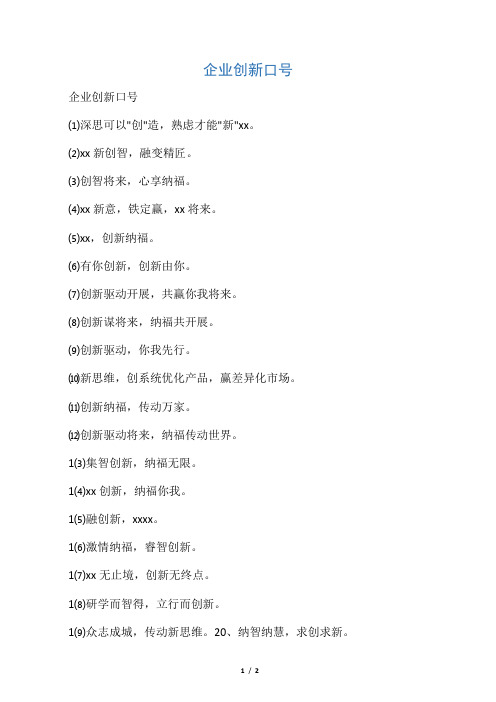 企业创新口号

企业创新口号

⑴深思可以"创"造，熟虑才能"新"xx。

⑵xx 新创智，融变精匠。

⑶创智将来，心享纳福。

⑷xx 新意，铁定赢，xx 将来。

⑸xx，创新纳福。

⑹有你创新，创新由你。

⑺创新驱动开展，共赢你我将来。

⑻创新谋将来，纳福共开展。

⑼创新驱动，你我先行。

⑽新思维，创系统优化产品，赢差异化市场。

⑾创新纳福，传动万家。

⑿创新驱动将来，纳福传动世界。

1⑶集智创新，纳福无限。

1⑷xx 创新，纳福你我。

1⑸融创新，xxxx。

1⑹激情纳福，睿智创新。

1⑺xx 无止境，创新无终点。

1⑻研学而智得，立行而创新。

1⑼众志成城，传动新思维。20、纳智纳慧，求创求新。

1 / 2